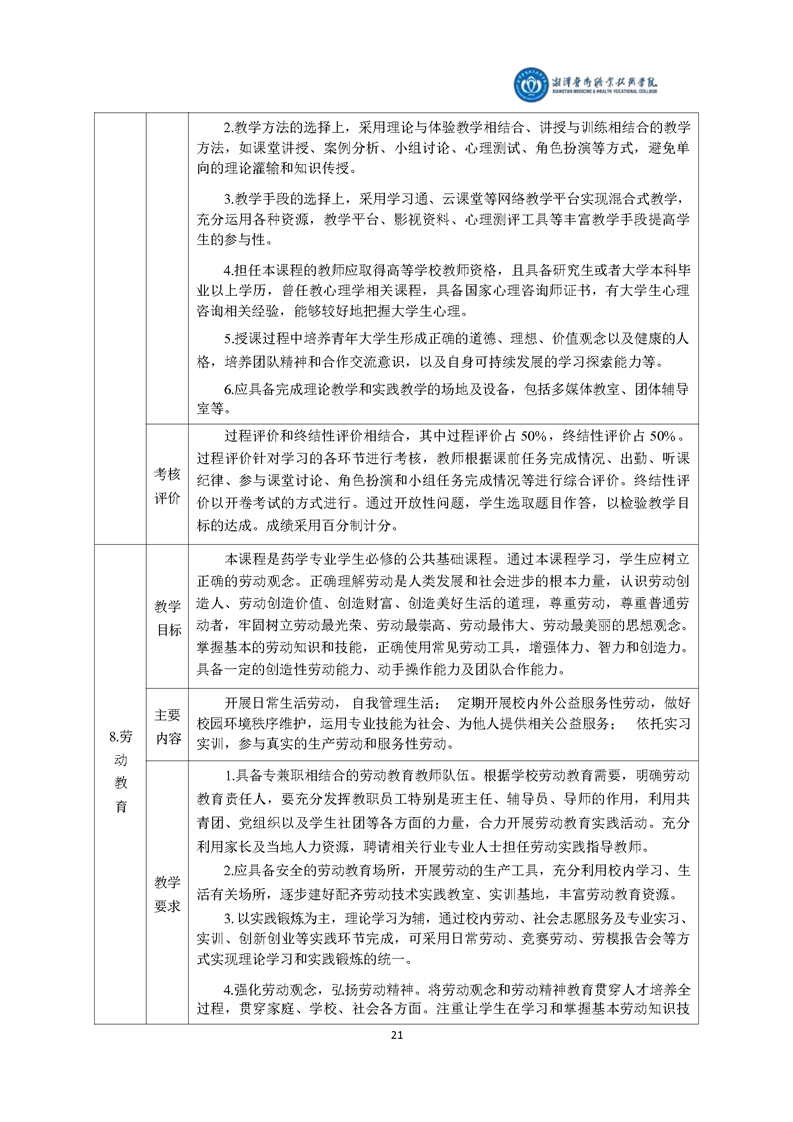 湘潭医卫职业技术学院
XIANGTAN MEDICINE & HEALTH VOCATIONAL COLLEGE

| | | |
|---|---|---|
| | | 2.教学方法的选择上，采用理论与体验教学相结合、讲授与训练相结合的教学方法，如课堂讲授、案例分析、小组讨论、心理测试、角色扮演等方式，避免单向的理论灌输和知识传授。<br>3.教学手段的选择上，采用学习通、云课堂等网络教学平台实现混合式教学，充分运用各种资源，教学平台、影视资料、心理测评工具等丰富教学手段提高学生的参与性。<br>4.担任本课程的教师应取得高等学校教师资格，且具备研究生或者大学本科毕业以上学历，曾任教心理学相关课程，具备国家心理咨询师证书，有大学生心理咨询相关经验，能够较好地把握大学生心理。<br>5.授课过程中培养青年大学生形成正确的道德、理想、价值观念以及健康的人格，培养团队精神和合作交流意识，以及自身可持续发展的学习探索能力等。<br>6.应具备完成理论教学和实践教学的场地及设备，包括多媒体教室、团体辅导室等。 |
| | 考核评价 | 过程评价和终结性评价相结合，其中过程评价占 50%，终结性评价占 50%。过程评价针对学习的各环节进行考核，教师根据课前任务完成情况、出勤、听课纪律、参与课堂讨论、角色扮演和小组任务完成情况等进行综合评价。终结性评价以开卷考试的方式进行。通过开放性问题，学生选取题目作答，以检验教学目标的达成。成绩采用百分制计分。 |
| 8.劳动教育 | 教学目标 | 本课程是药学专业学生必修的公共基础课程。通过本课程学习，学生应树立正确的劳动观念。正确理解劳动是人类发展和社会进步的根本力量，认识劳动创造人、劳动创造价值、创造财富、创造美好生活的道理，尊重劳动，尊重普通劳动者，牢固树立劳动最光荣、劳动最崇高、劳动最伟大、劳动最美丽的思想观念。掌握基本的劳动知识和技能，正确使用常见劳动工具，增强体力、智力和创造力。具备一定的创造性劳动能力、动手操作能力及团队合作能力。 |
| | 主要内容 | 开展日常生活劳动，自我管理生活； 定期开展校内外公益服务性劳动，做好校园环境秩序维护，运用专业技能为社会、为他人提供相关公益服务； 依托实习实训，参与真实的生产劳动和服务性劳动。 |
| | 教学要求 | 1.具备专兼职相结合的劳动教育教师队伍。根据学校劳动教育需要，明确劳动教育责任人，要充分发挥教职员工特别是班主任、辅导员、导师的作用，利用共青团、党组织以及学生社团等各方面的力量，合力开展劳动教育实践活动。充分利用家长及当地人力资源，聘请相关行业专业人士担任劳动实践指导教师。<br>2.应具备安全的劳动教育场所，开展劳动的生产工具，充分利用校内学习、生活有关场所，逐步建好配齐劳动技术实践教室、实训基地，丰富劳动教育资源。<br>3. 以实践锻炼为主，理论学习为辅，通过校内劳动、社会志愿服务及专业实习、实训、创新创业等实践环节完成，可采用日常劳动、竞赛劳动、劳模报告会等方式实现理论学习和实践锻炼的统一。<br>4.强化劳动观念，弘扬劳动精神。将劳动观念和劳动精神教育贯穿人才培养全过程，贯穿家庭、学校、社会各方面。注重让学生在学习和掌握基本劳动知识技 |

21